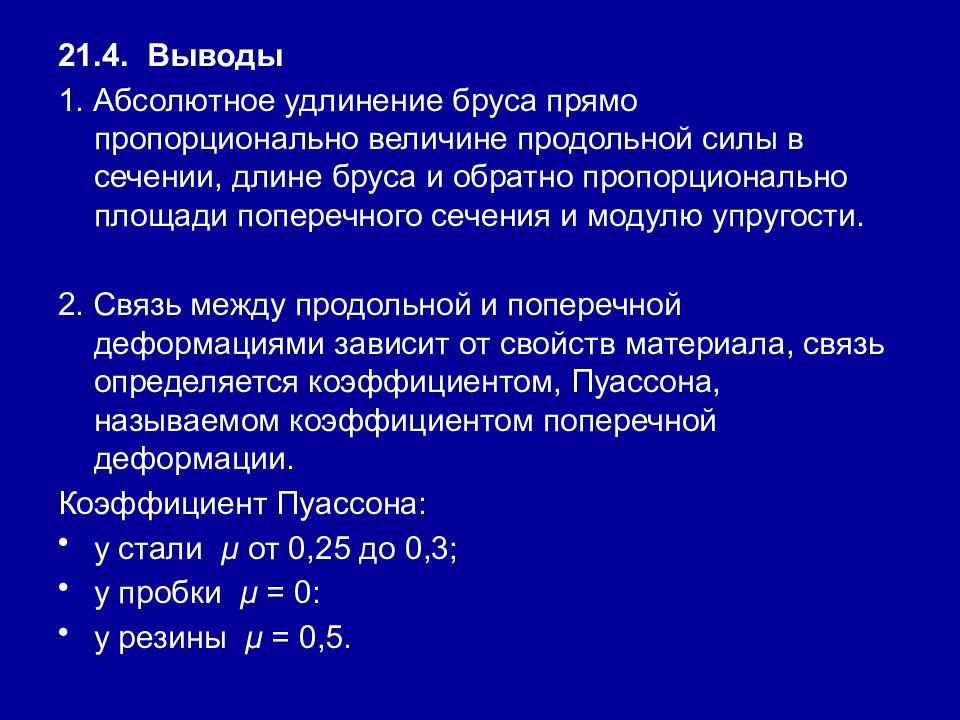 21.4. Выводы

1. Абсолютное удлинение бруса прямо пропорционально величине продольной силы в сечении, длине бруса и обратно пропорционально площади поперечного сечения и модулю упругости.

2. Связь между продольной и поперечной деформациями зависит от свойств материала, связь определяется коэффициентом, Пуассона, называемом коэффициентом поперечной деформации.

Коэффициент Пуассона:

• у стали $\mu$ от 0,25 до 0,3;
• у пробки $\mu$ = 0:
• у резины $\mu$ = 0,5.